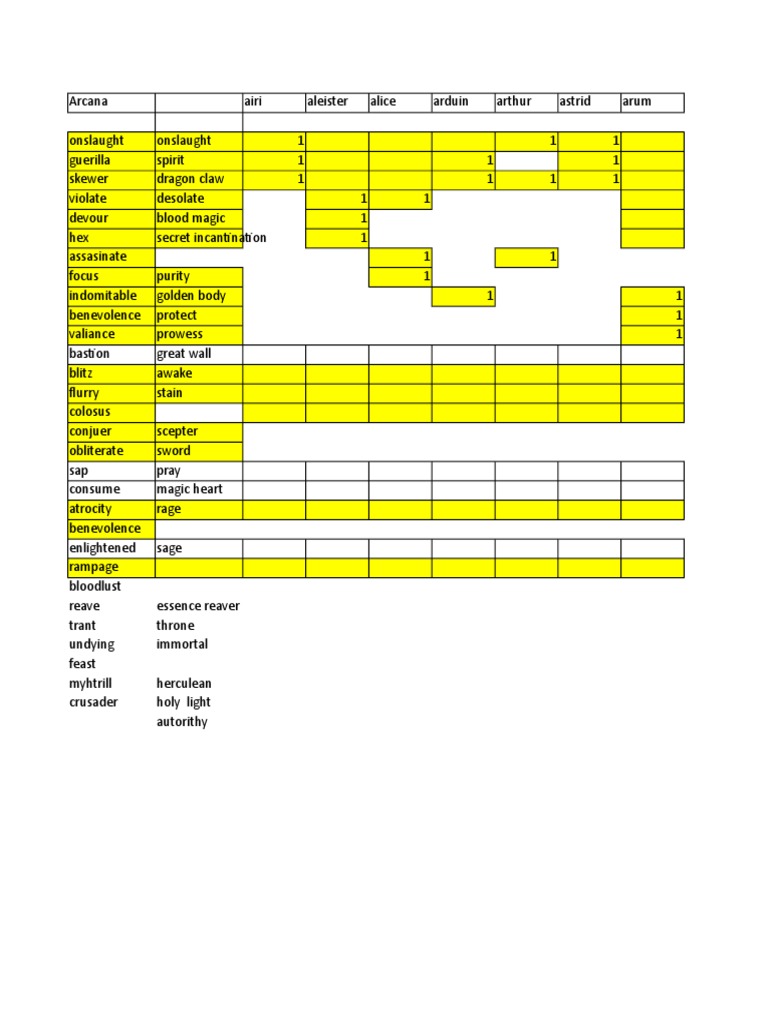 | Arcana | | airi | aleister | alice | arduin | arthur | astrid | arum |
|---|---|---|---|---|---|---|---|---|
| | | | | | | | | |
| onslaught | onslaught | 1 | | | | 1 | 1 | |
| guerilla | spirit | 1 | | | 1 | | 1 | |
| skewer | dragon claw | 1 | | | 1 | 1 | 1 | |
| violate | desolate | | 1 | 1 | | | | |
| devour | blood magic | | 1 | | | | | |
| hex | secret incantination | | 1 | | | | | |
| assasinate | | | | 1 | | 1 | | |
| focus | purity | | | 1 | | | | |
| indomitable | golden body | | | | 1 | | | 1 |
| benevolence | protect | | | | | | | 1 |
| valiance | prowess | | | | | | | 1 |
| bastion | great wall | | | | | | | |
| blitz | awake | | | | | | | |
| flurry | stain | | | | | | | |
| colosus | | | | | | | | |
| conjuer | scepter | | | | | | | |
| obliterate | sword | | | | | | | |
| sap | pray | | | | | | | |
| consume | magic heart | | | | | | | |
| atrocity | rage | | | | | | | |
| benevolence | | | | | | | | |
| enlightened | sage | | | | | | | |
| rampage | | | | | | | | |
| bloodlust | | | | | | | | |
| reave | essence reaver | | | | | | | |
| trant | throne | | | | | | | |
| undying | immortal | | | | | | | |
| feast | | | | | | | | |
| myhtrill | herculean | | | | | | | |
| crusader | holy light | | | | | | | |
| | autorithy | | | | | | | |